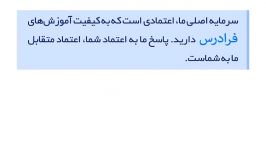 سرمایه اصلی ما، اعتمادی است که به کیفیت آموزش‌های فرادرس دارید. پاسخ ما به اعتماد شما، اعتماد متقابل ما به شماست.